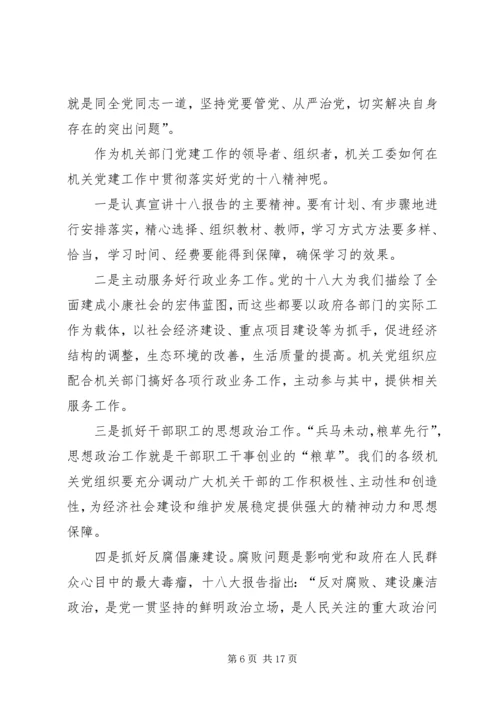 就是同全党同志一道，坚持党要管党、从严治党，切实解决自身存在的突出问题”。

作为机关部门党建工作的领导者、组织者，机关工委如何在机关党建工作中贯彻落实好党的十八精神呢。

一是认真宣讲十八报告的主要精神。要有计划、有步骤地进行安排落实，精心选择、组织教材、教师，学习方式方法要多样、恰当，学习时间、经费要能得到保障，确保学习的效果。

二是主动服务好行政业务工作。党的十八大为我们描绘了全面建成小康社会的宏伟蓝图，而这些都要以政府各部门的实际工作为载体，以社会经济建设、重点项目建设等为抓手，促进经济结构的调整，生态环境的改善，生活质量的提高。机关党组织应配合机关部门搞好各项行政业务工作，主动参与其中，提供相关服务工作。

三是抓好干部职工的思想政治工作。“兵马未动，粮草先行”，思想政治工作就是干部职工干事创业的“粮草”。我们的各级机关党组织要充分调动广大机关干部的工作积极性、主动性和创造性，为经济社会建设和维护发展稳定提供强大的精神动力和思想保障。

四是抓好反腐倡廉建设。腐败问题是影响党和政府在人民群众心目中的最大毒瘤，十八大报告指出：“反对腐败、建设廉洁政治，是党一贯坚持的鲜明政治立场，是人民关注的重大政治问

第 6 页 共 17 页